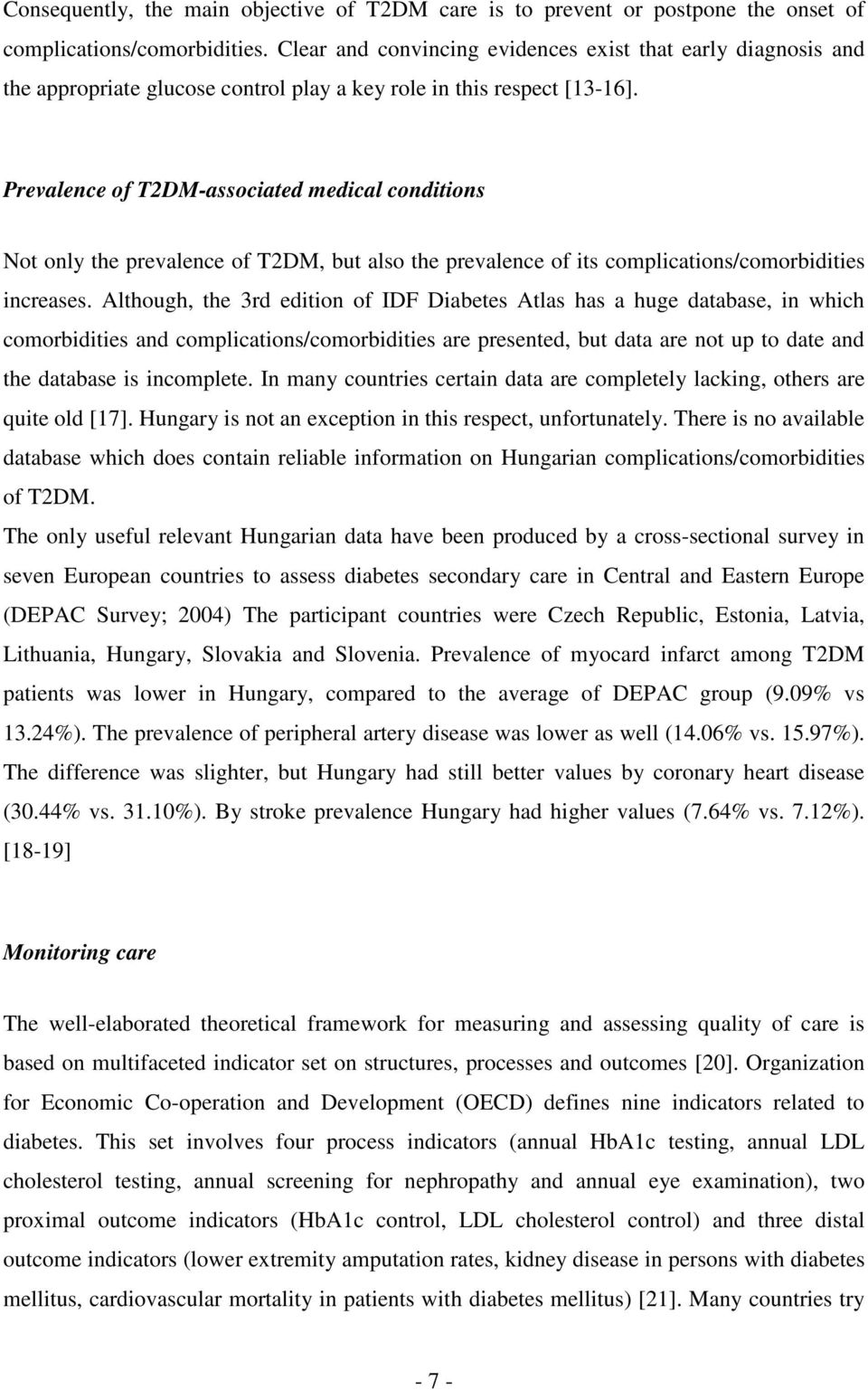 Consequently, the main objective of T2DM care is to prevent or postpone the onset of complications/comorbidities. Clear and convincing evidences exist that early diagnosis and the appropriate glucose control play a key role in this respect [13-16].

Prevalence of T2DM-associated medical conditions

Not only the prevalence of T2DM, but also the prevalence of its complications/comorbidities increases. Although, the 3rd edition of IDF Diabetes Atlas has a huge database, in which comorbidities and complications/comorbidities are presented, but data are not up to date and the database is incomplete. In many countries certain data are completely lacking, others are quite old [17]. Hungary is not an exception in this respect, unfortunately. There is no available database which does contain reliable information on Hungarian complications/comorbidities of T2DM.

The only useful relevant Hungarian data have been produced by a cross-sectional survey in seven European countries to assess diabetes secondary care in Central and Eastern Europe (DEPAC Survey; 2004) The participant countries were Czech Republic, Estonia, Latvia, Lithuania, Hungary, Slovakia and Slovenia. Prevalence of myocard infarct among T2DM patients was lower in Hungary, compared to the average of DEPAC group (9.09% vs 13.24%). The prevalence of peripheral artery disease was lower as well (14.06% vs. 15.97%). The difference was slighter, but Hungary had still better values by coronary heart disease (30.44% vs. 31.10%). By stroke prevalence Hungary had higher values (7.64% vs. 7.12%). [18-19]

Monitoring care

The well-elaborated theoretical framework for measuring and assessing quality of care is based on multifaceted indicator set on structures, processes and outcomes [20]. Organization for Economic Co-operation and Development (OECD) defines nine indicators related to diabetes. This set involves four process indicators (annual HbA1c testing, annual LDL cholesterol testing, annual screening for nephropathy and annual eye examination), two proximal outcome indicators (HbA1c control, LDL cholesterol control) and three distal outcome indicators (lower extremity amputation rates, kidney disease in persons with diabetes mellitus, cardiovascular mortality in patients with diabetes mellitus) [21]. Many countries try

- 7 -